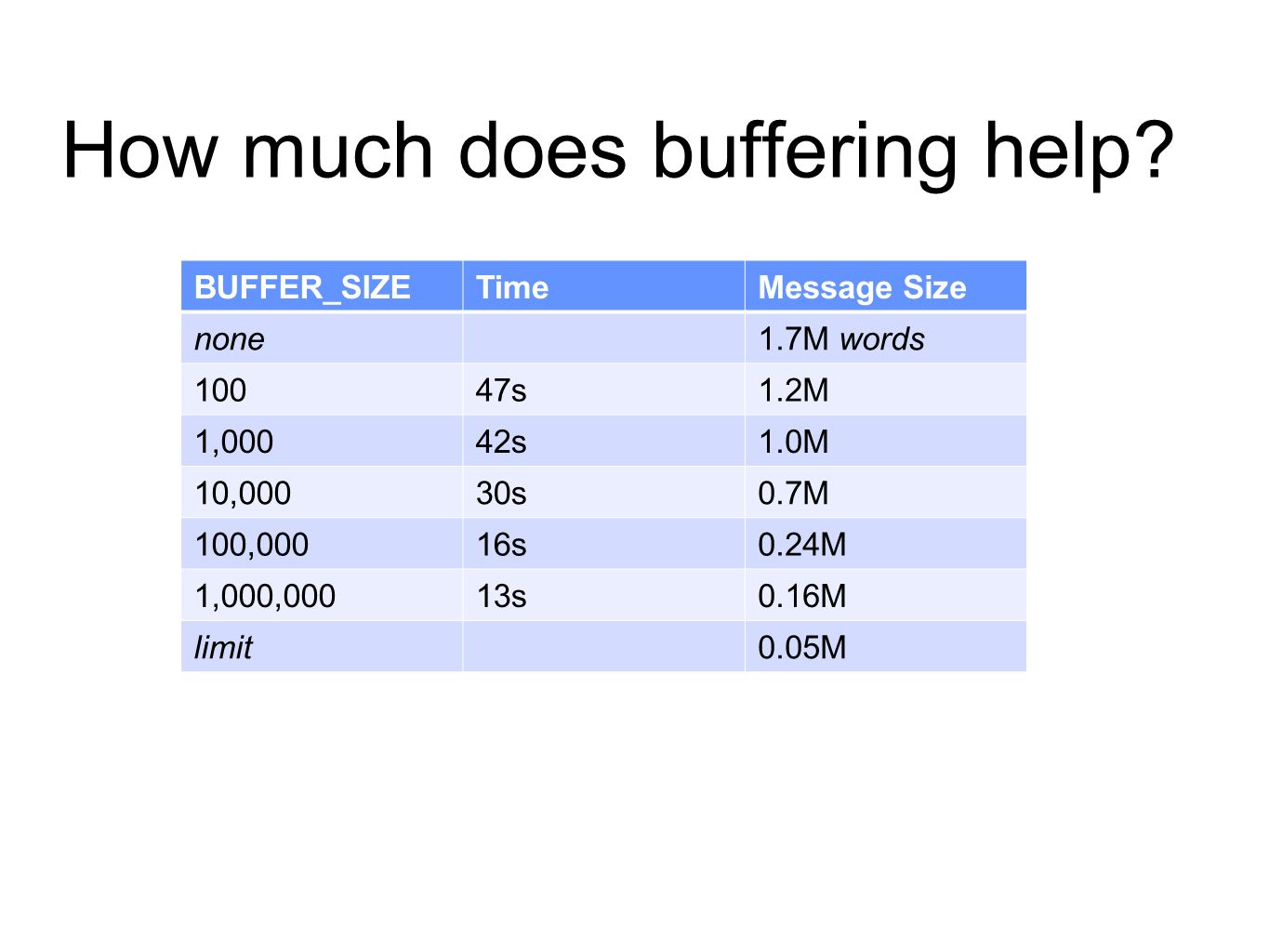 How much does buffering help?

| BUFFER_SIZE | Time | Message Size |
|---|---|---|
| none | | 1.7M words |
| 100 | 47s | 1.2M |
| 1,000 | 42s | 1.0M |
| 10,000 | 30s | 0.7M |
| 100,000 | 16s | 0.24M |
| 1,000,000 | 13s | 0.16M |
| limit | | 0.05M |